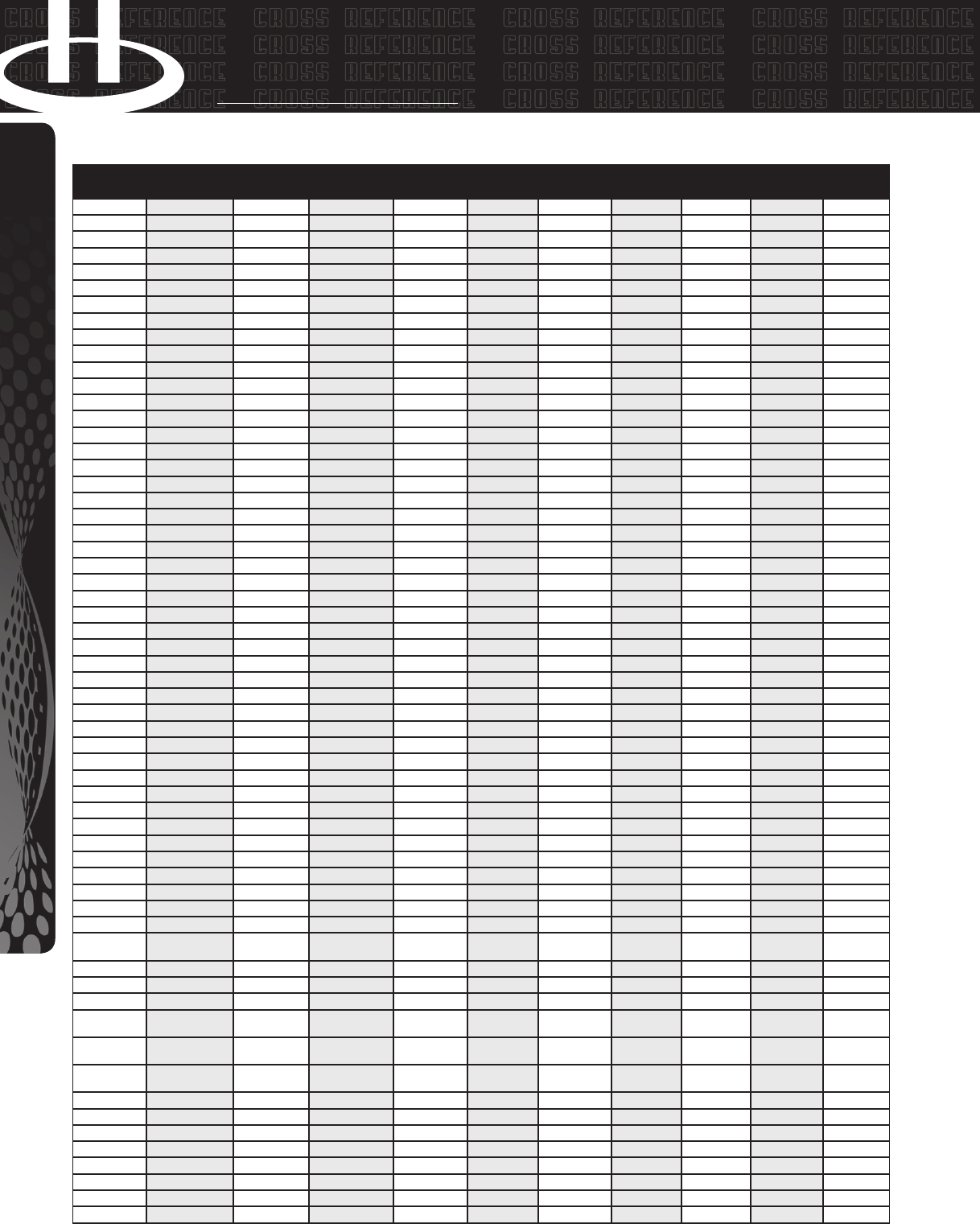 CROSS REFERENCE CROSS REFERENCE CROSS REFERENCE CROSS REFERENCE
CROSS REFERENCE CROSS REFERENCE CROSS REFERENCE CROSS REFERENCE
CROSS REFERENCE CROSS REFERENCE CROSS REFERENCE CROSS REFERENCE
CROSS REFERENCE CROSS REFERENCE CROSS REFERENCE CROSS REFERENCE